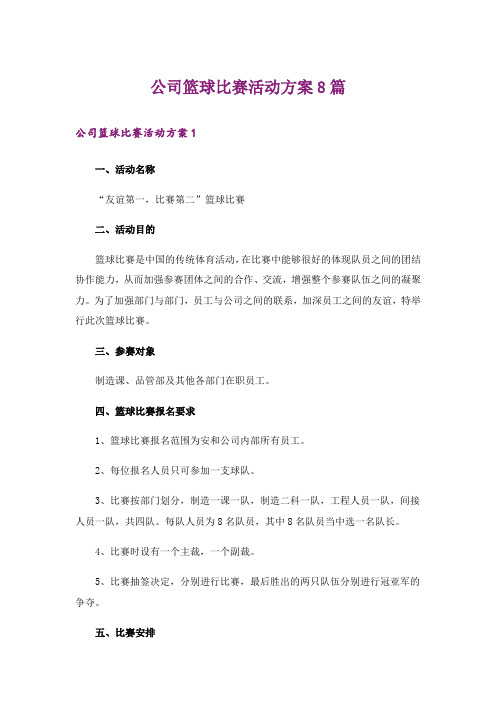 公司篮球比赛活动方案8篇

公司篮球比赛活动方案1

一、活动名称

“友谊第一，比赛第二”篮球比赛

二、活动目的

篮球比赛是中国的传统体育活动，在比赛中能够很好的体现队员之间的团结协作能力，从而加强参赛团体之间的合作、交流，增强整个参赛队伍之间的凝聚力。为了加强部门与部门，员工与公司之间的联系，加深员工之间的友谊，特举行此次篮球比赛。

三、参赛对象

制造课、品管部及其他各部门在职员工。

四、篮球比赛报名要求

1、篮球比赛报名范围为安和公司内部所有员工。

2、每位报名人员只可参加一支球队。

3、比赛按部门划分，制造一课一队，制造二科一队，工程人员一队，间接人员一队，共四队。每队人员为8名队员，其中8名队员当中选一名队长。

4、比赛时设有一个主裁，一个副裁。

5、比赛抽签决定，分别进行比赛，最后胜出的两只队伍分别进行冠亚军的争夺。

五、比赛安排